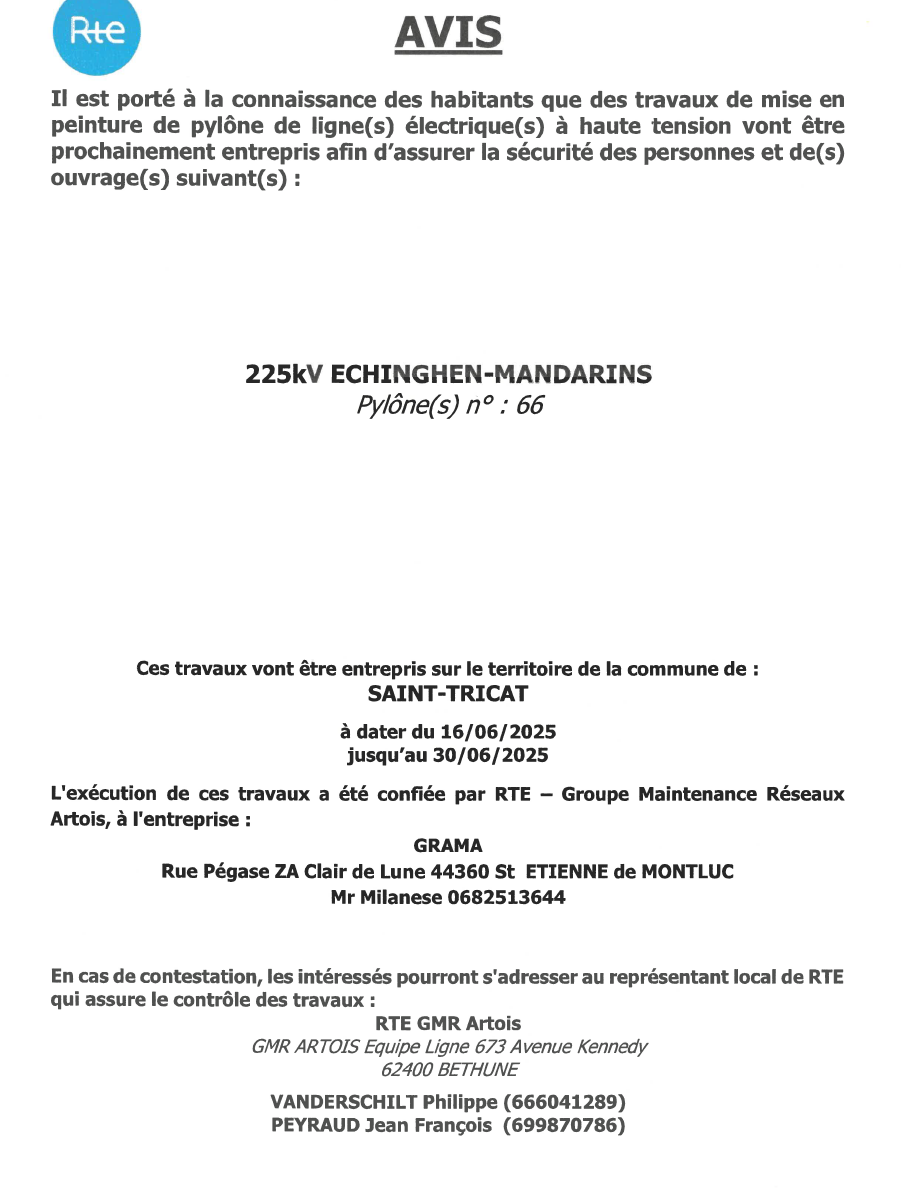 Rte

AVIS

Il est porté à la connaissance des habitants que des travaux de mise en peinture de pylône de ligne(s) électrique(s) à haute tension vont être prochainement entrepris afin d'assurer la sécurité des personnes et de(s) ouvrage(s) suivant(s) :

225kV ECHINGHEN-MANDARINS
Pylône(s) n° : 66

Ces travaux vont être entrepris sur le territoire de la commune de :
SAINT-TRICAT

à dater du 16/06/2025
jusqu'au 30/06/2025

L'exécution de ces travaux a été confiée par RTE – Groupe Maintenance Réseaux Artois, à l'entreprise :

GRAMA
Rue Pégase ZA Clair de Lune 44360 St ETIENNE de MONTLUC
Mr Milanese 0682513644

En cas de contestation, les intéressés pourront s'adresser au représentant local de RTE qui assure le contrôle des travaux :

RTE GMR Artois
GMR ARTOIS Equipe Ligne 673 Avenue Kennedy
62400 BETHUNE

VANDERSCHILT Philippe (666041289)
PEYRAUD Jean François (699870786)